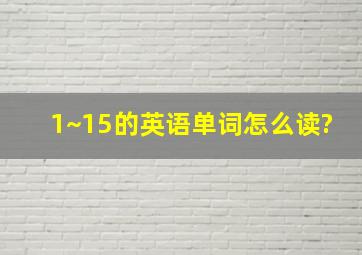 1~15的英语单词怎么读?